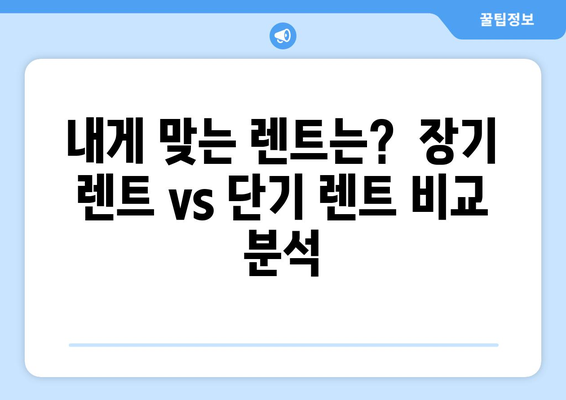 꿀팁정보

내게 맞는 렌트는? 장기 렌트 vs 단기 렌트 비교 분석